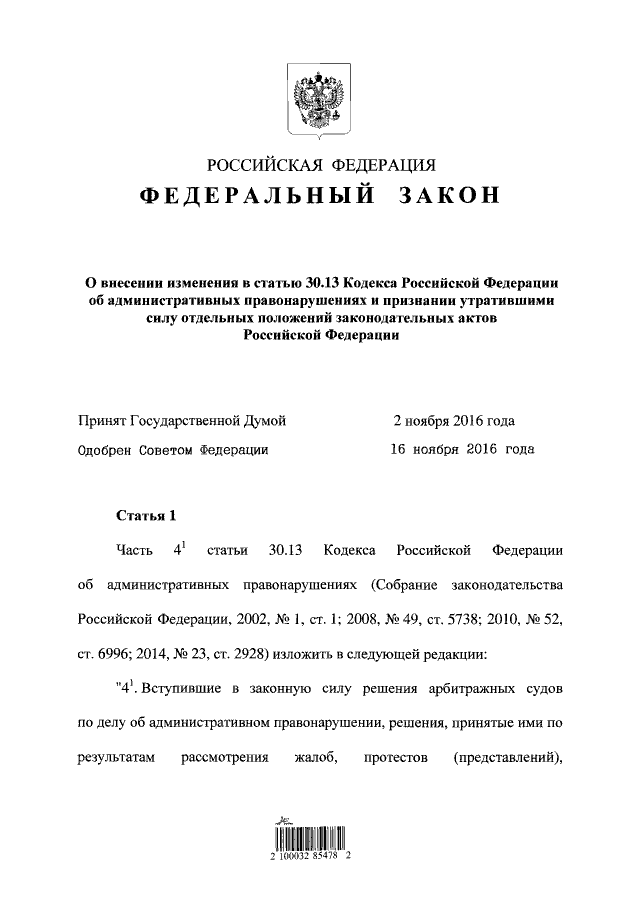 РОССИЙСКАЯ ФЕДЕРАЦИЯ
ФЕДЕРАЛЬНЫЙ ЗАКОН

О внесении изменения в статью 30.13 Кодекса Российской Федерации об административных правонарушениях и признании утратившими силу отдельных положений законодательных актов Российской Федерации

Принят Государственной Думой 2 ноября 2016 года
Одобрен Советом Федерации 16 ноября 2016 года

Статья 1

Часть $4^1$ статьи 30.13 Кодекса Российской Федерации об административных правонарушениях (Собрание законодательства Российской Федерации, 2002, № 1, ст. 1; 2008, № 49, ст. 5738; 2010, № 52, ст. 6996; 2014, № 23, ст. 2928) изложить в следующей редакции:

"$4^1$. Вступившие в законную силу решения арбитражных судов по делу об административном правонарушении, решения, принятые ими по результатам рассмотрения жалоб, протестов (представлений),

2 100032 85478 2